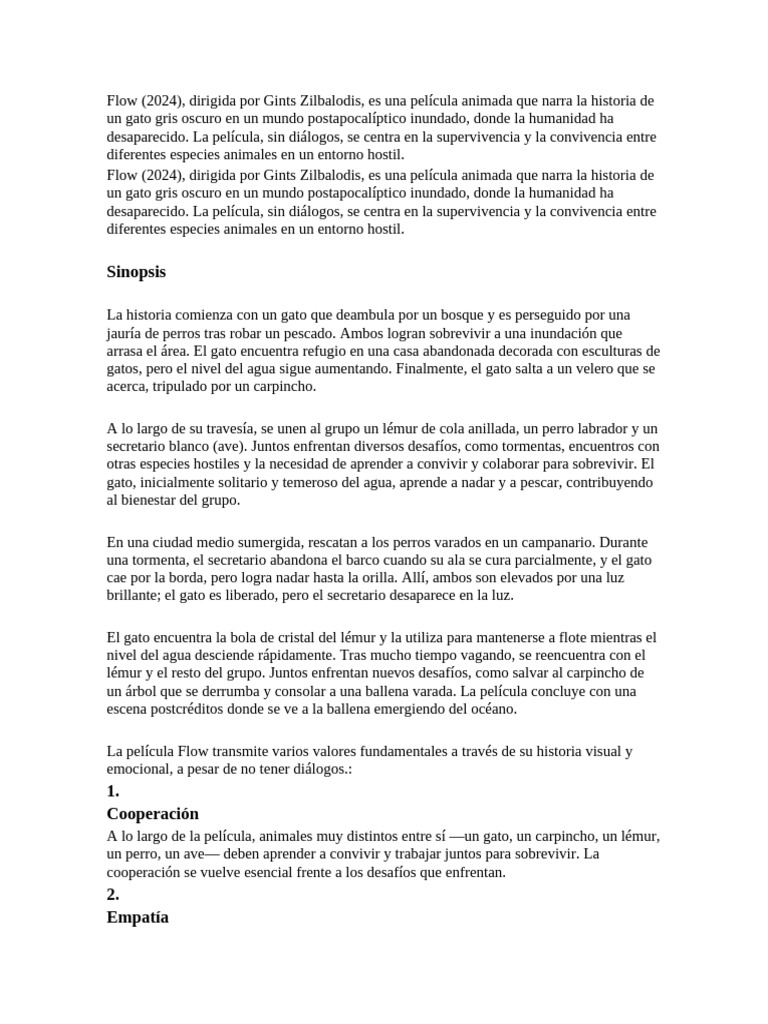 Flow (2024), dirigida por Gints Zilbalodis, es una película animada que narra la historia de un gato gris oscuro en un mundo postapocalíptico inundado, donde la humanidad ha desaparecido. La película, sin diálogos, se centra en la supervivencia y la convivencia entre diferentes especies animales en un entorno hostil.
Flow (2024), dirigida por Gints Zilbalodis, es una película animada que narra la historia de un gato gris oscuro en un mundo postapocalíptico inundado, donde la humanidad ha desaparecido. La película, sin diálogos, se centra en la supervivencia y la convivencia entre diferentes especies animales en un entorno hostil.

Sinopsis

La historia comienza con un gato que deambula por un bosque y es perseguido por una jauría de perros tras robar un pescado. Ambos logran sobrevivir a una inundación que arrasa el área. El gato encuentra refugio en una casa abandonada decorada con esculturas de gatos, pero el nivel del agua sigue aumentando. Finalmente, el gato salta a un velero que se acerca, tripulado por un carpincho.

A lo largo de su travesía, se unen al grupo un lémur de cola anillada, un perro labrador y un secretario blanco (ave). Juntos enfrentan diversos desafíos, como tormentas, encuentros con otras especies hostiles y la necesidad de aprender a convivir y colaborar para sobrevivir. El gato, inicialmente solitario y temeroso del agua, aprende a nadar y a pescar, contribuyendo al bienestar del grupo.

En una ciudad medio sumergida, rescatan a los perros varados en un campanario. Durante una tormenta, el secretario abandona el barco cuando su ala se cura parcialmente, y el gato cae por la borda, pero logra nadar hasta la orilla. Allí, ambos son elevados por una luz brillante; el gato es liberado, pero el secretario desaparece en la luz.

El gato encuentra la bola de cristal del lémur y la utiliza para mantenerse a flote mientras el nivel del agua desciende rápidamente. Tras mucho tiempo vagando, se reencuentra con el lémur y el resto del grupo. Juntos enfrentan nuevos desafíos, como salvar al carpincho de un árbol que se derrumba y consolar a una ballena varada. La película concluye con una escena postcréditos donde se ve a la ballena emergiendo del océano.

La película Flow transmite varios valores fundamentales a través de su historia visual y emocional, a pesar de no tener diálogos.:
1.
Cooperación
A lo largo de la película, animales muy distintos entre sí —un gato, un carpincho, un lémur, un perro, un ave— deben aprender a convivir y trabajar juntos para sobrevivir. La cooperación se vuelve esencial frente a los desafíos que enfrentan.
2.
Empatía